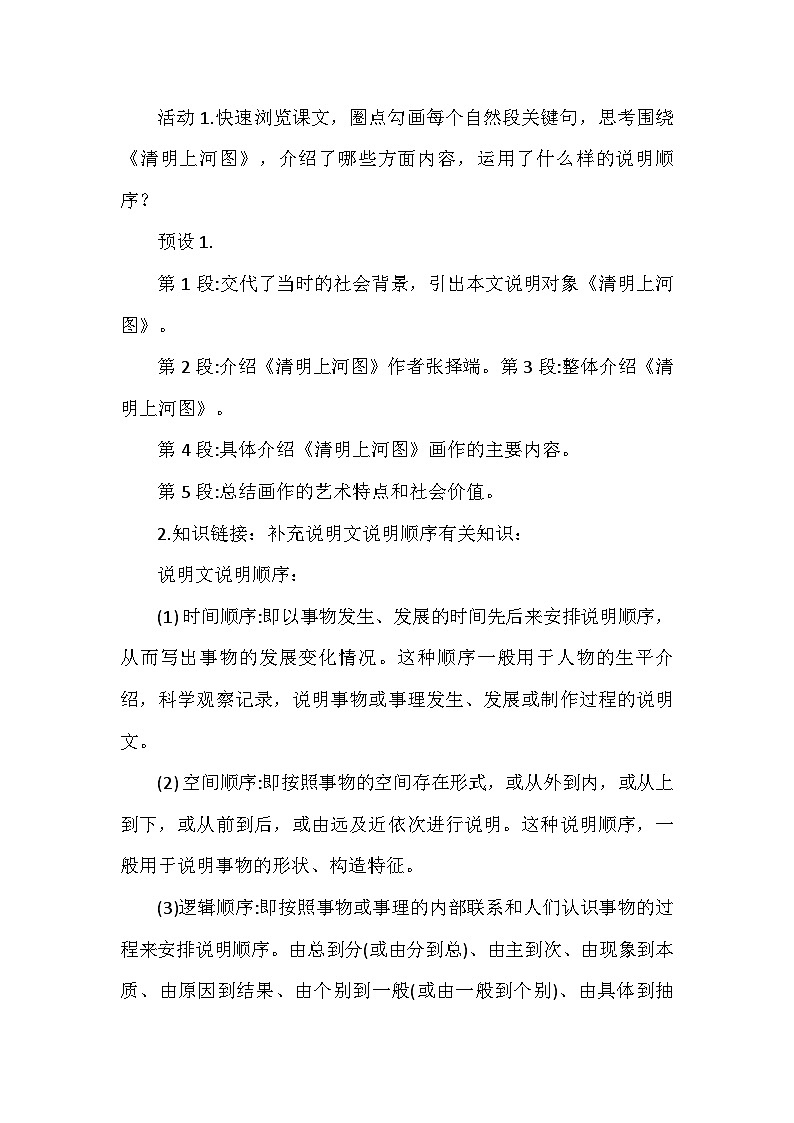 活动 1.快速浏览课文，圈点勾画每个自然段关键句，思考围绕《清明上河图》，介绍了哪些方面内容，运用了什么样的说明顺序？

预设 1.

第 1 段:交代了当时的社会背景，引出本文说明对象《清明上河图》。

第 2 段:介绍《清明上河图》作者张择端。第 3 段:整体介绍《清明上河图》。

第 4 段:具体介绍《清明上河图》画作的主要内容。

第 5 段:总结画作的艺术特点和社会价值。

2.知识链接：补充说明文说明顺序有关知识：

说明文说明顺序：

(1) 时间顺序:即以事物发生、发展的时间先后来安排说明顺序，从而写出事物的发展变化情况。这种顺序一般用于人物的生平介绍，科学观察记录，说明事物或事理发生、发展或制作过程的说明文。

(2) 空间顺序:即按照事物的空间存在形式，或从外到内，或从上到下，或从前到后，或由远及近依次进行说明。这种说明顺序，一般用于说明事物的形状、构造特征。

(3)逻辑顺序:即按照事物或事理的内部联系和人们认识事物的过程来安排说明顺序。由总到分(或由分到总)、由主到次、由现象到本质、由原因到结果、由个别到一般(或由一般到个别)、由具体到抽